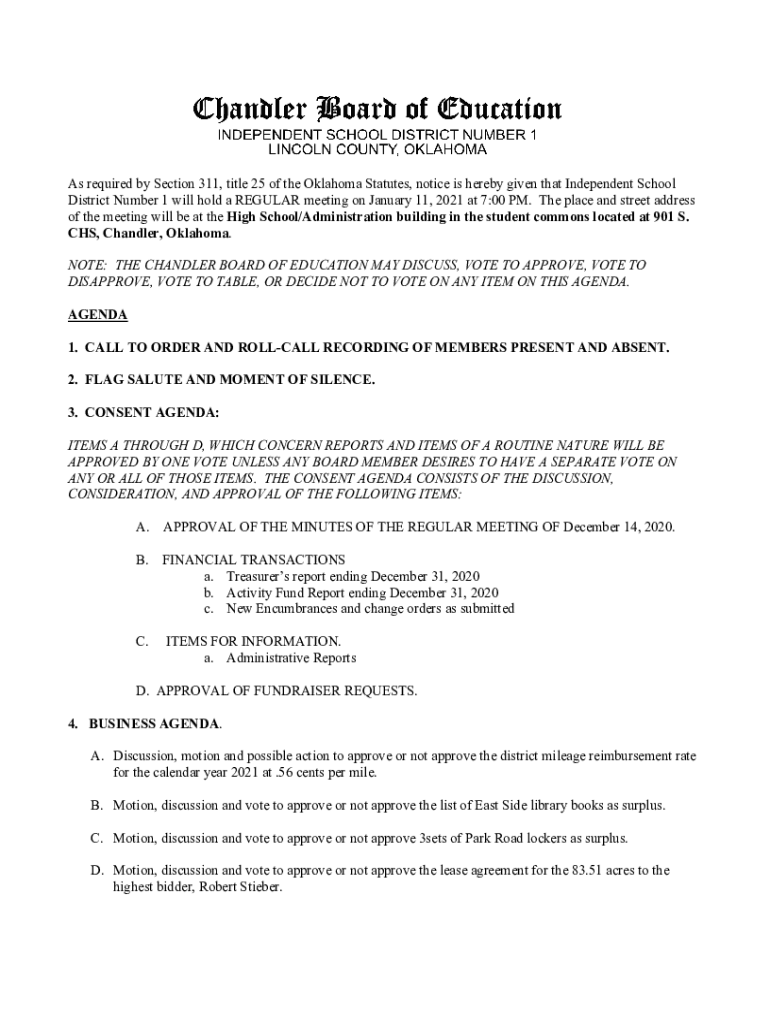 Chandler Board of Education
INDEPENDENT SCHOOL DISTRICT NUMBER 1
LINCOLN COUNTY, OKLAHOMA

As required by Section 311, title 25 of the Oklahoma Statutes, notice is hereby given that Independent School District Number 1 will hold a REGULAR meeting on January 11, 2021 at 7:00 PM. The place and street address of the meeting will be at the High School/Administration building in the student commons located at 901 S. CHS, Chandler, Oklahoma.

NOTE: THE CHANDLER BOARD OF EDUCATION MAY DISCUSS, VOTE TO APPROVE, VOTE TO DISAPPROVE, VOTE TO TABLE, OR DECIDE NOT TO VOTE ON ANY ITEM ON THIS AGENDA.

AGENDA

1. CALL TO ORDER AND ROLL-CALL RECORDING OF MEMBERS PRESENT AND ABSENT.

2. FLAG SALUTE AND MOMENT OF SILENCE.

3. CONSENT AGENDA:

ITEMS A THROUGH D, WHICH CONCERN REPORTS AND ITEMS OF A ROUTINE NATURE WILL BE APPROVED BY ONE VOTE UNLESS ANY BOARD MEMBER DESIRES TO HAVE A SEPARATE VOTE ON ANY OR ALL OF THOSE ITEMS. THE CONSENT AGENDA CONSISTS OF THE DISCUSSION, CONSIDERATION, AND APPROVAL OF THE FOLLOWING ITEMS:

A. APPROVAL OF THE MINUTES OF THE REGULAR MEETING OF December 14, 2020.

B. FINANCIAL TRANSACTIONS
a. Treasurer's report ending December 31, 2020
b. Activity Fund Report ending December 31, 2020
c. New Encumbrances and change orders as submitted

C. ITEMS FOR INFORMATION.
a. Administrative Reports

D. APPROVAL OF FUNDRAISER REQUESTS.

4. BUSINESS AGENDA.

A. Discussion, motion and possible action to approve or not approve the district mileage reimbursement rate for the calendar year 2021 at .56 cents per mile.

B. Motion, discussion and vote to approve or not approve the list of East Side library books as surplus.

C. Motion, discussion and vote to approve or not approve 3sets of Park Road lockers as surplus.

D. Motion, discussion and vote to approve or not approve the lease agreement for the 83.51 acres to the highest bidder, Robert Stieber.